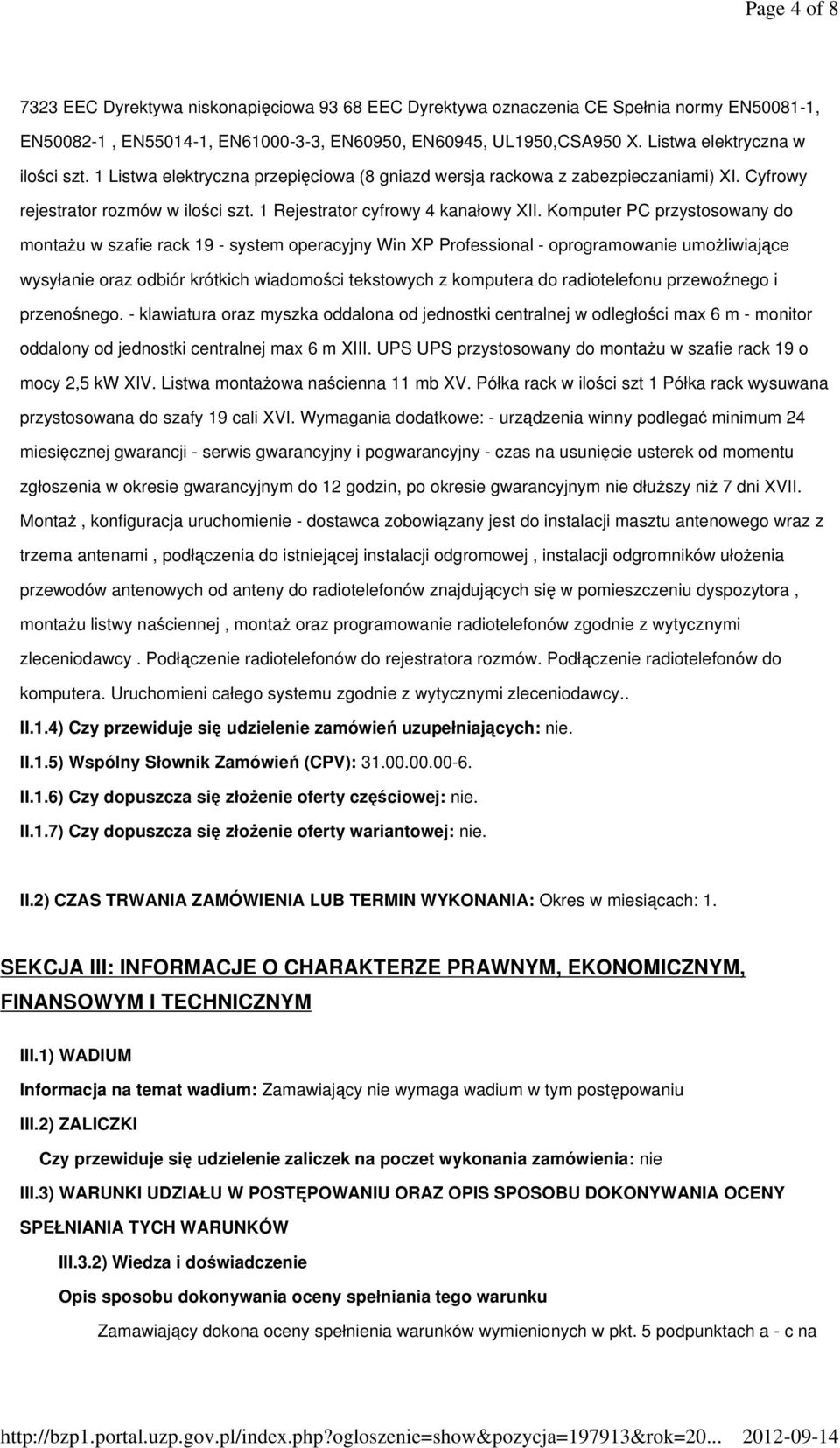 Page 4 of 8

7323 EEC Dyrektywa niskonapięciowa 93 68 EEC Dyrektywa oznaczenia CE Spełnia normy EN50081-1, EN50082-1 , EN55014-1, EN61000-3-3, EN60950, EN60945, UL1950,CSA950 X. Listwa elektryczna w ilości szt. 1 Listwa elektryczna przepięciowa (8 gniazd wersja rackowa z zabezpieczaniami) XI. Cyfrowy rejestrator rozmów w ilości szt. 1 Rejestrator cyfrowy 4 kanałowy XII. Komputer PC przystosowany do montażu w szafie rack 19 - system operacyjny Win XP Professional - oprogramowanie umożliwiające wysyłanie oraz odbiór krótkich wiadomości tekstowych z komputera do radiotelefonu przewoźnego i przenośnego. - klawiatura oraz myszka oddalona od jednostki centralnej w odległości max 6 m - monitor oddalony od jednostki centralnej max 6 m XIII. UPS UPS przystosowany do montażu w szafie rack 19 o mocy 2,5 kW XIV. Listwa montażowa naścienna 11 mb XV. Półka rack w ilości szt 1 Półka rack wysuwana przystosowana do szafy 19 cali XVI. Wymagania dodatkowe: - urządzenia winny podlegać minimum 24 miesięcznej gwarancji - serwis gwarancyjny i pogwarancyjny - czas na usunięcie usterek od momentu zgłoszenia w okresie gwarancyjnym do 12 godzin, po okresie gwarancyjnym nie dłuższy niż 7 dni XVII. Montaż , konfiguracja uruchomienie - dostawca zobowiązany jest do instalacji masztu antenowego wraz z trzema antenami , podłączenia do istniejącej instalacji odgromowej , instalacji odgromników ułożenia przewodów antenowych od anteny do radiotelefonów znajdujących się w pomieszczeniu dyspozytora , montażu listwy naściennej , montaż oraz programowanie radiotelefonów zgodnie z wytycznymi zleceniodawcy . Podłączenie radiotelefonów do rejestratora rozmów. Podłączenie radiotelefonów do komputera. Uruchomieni całego systemu zgodnie z wytycznymi zleceniodawcy..

II.1.4) Czy przewiduje się udzielenie zamówień uzupełniających: nie.

II.1.5) Wspólny Słownik Zamówień (CPV): 31.00.00.00-6.

II.1.6) Czy dopuszcza się złożenie oferty częściowej: nie.

II.1.7) Czy dopuszcza się złożenie oferty wariantowej: nie.

II.2) CZAS TRWANIA ZAMÓWIENIA LUB TERMIN WYKONANIA: Okres w miesiącach: 1.

SEKCJA III: INFORMACJE O CHARAKTERZE PRAWNYM, EKONOMICZNYM, FINANSOWYM I TECHNICZNYM

III.1) WADIUM

Informacja na temat wadium: Zamawiający nie wymaga wadium w tym postępowaniu

III.2) ZALICZKI

Czy przewiduje się udzielenie zaliczek na poczet wykonania zamówienia: nie

III.3) WARUNKI UDZIAŁU W POSTĘPOWANIU ORAZ OPIS SPOSOBU DOKONYWANIA OCENY SPEŁNIANIA TYCH WARUNKÓW

III.3.2) Wiedza i doświadczenie

Opis sposobu dokonywania oceny spełniania tego warunku

Zamawiający dokona oceny spełnienia warunków wymienionych w pkt. 5 podpunktach a - c na

http://bzp1.portal.uzp.gov.pl/index.php?ogloszenie=show&pozycja=197913&rok=20... 2012-09-14